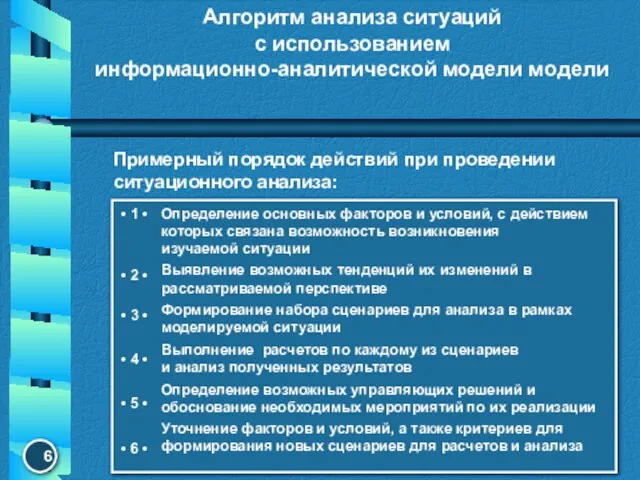 Алгоритм анализа ситуаций с использованием информационно-аналитической модели модели

Примерный порядок действий при проведении ситуационного анализа:

• 1 • Определение основных факторов и условий, с действием которых связана возможность возникновения изучаемой ситуации

• 2 • Выявление возможных тенденций их изменений в рассматриваемой перспективе

• 3 • Формирование набора сценариев для анализа в рамках моделируемой ситуации

• 4 • Выполнение расчетов по каждому из сценариев и анализ полученных результатов

• 5 • Определение возможных управляющих решений и обоснование необходимых мероприятий по их реализации

• 6 • Уточнение факторов и условий, а также критериев для формирования новых сценариев для расчетов и анализа

6